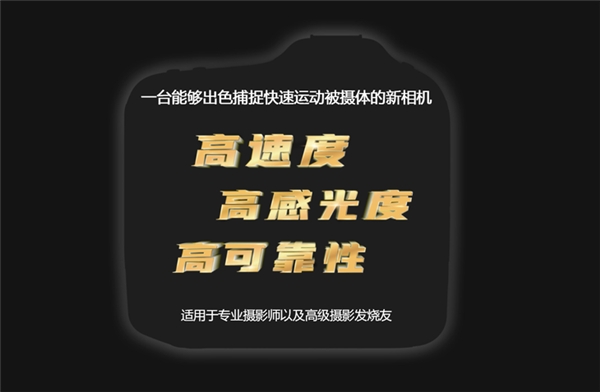 一台能够出色捕捉快速运动被摄体的新相机

高速度

高感光度

高可靠性

适用于专业摄影师以及高级摄影发烧友